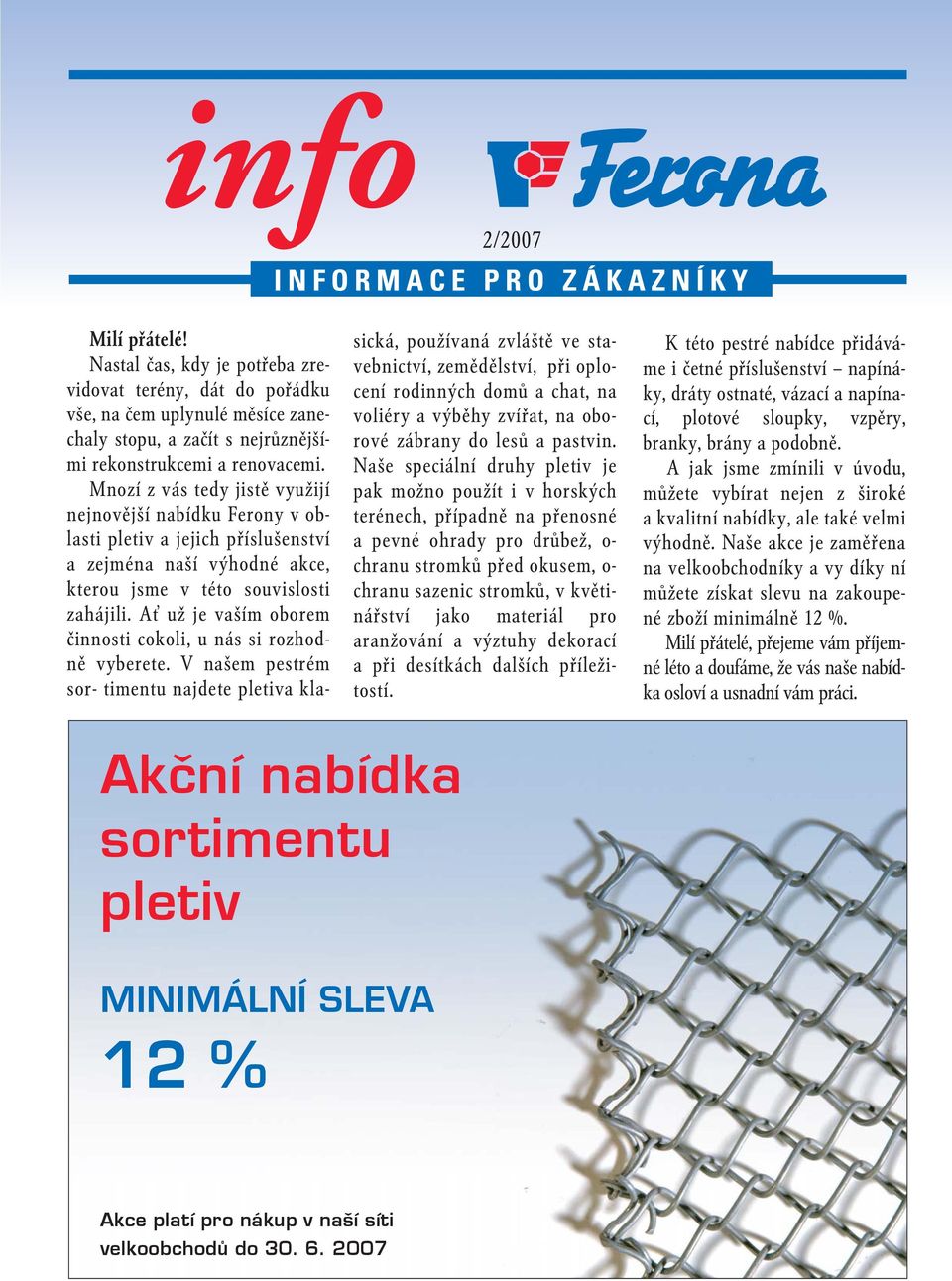 info Ferona

2/2007

INFORMACE PRO ZÁKAZNÍKY

Milí přátelé!
Nastal čas, kdy je potřeba zrevidovat terény, dát do pořádku vše, na čem uplynulé měsíce zanechaly stopu, a začít s nejrůznějšími rekonstrukcemi a renovacemi.
Mnozí z vás tedy jistě využijí nejnovější nabídku Ferony v oblasti pletiv a jejich příslušenství a zejména naší výhodné akce, kterou jsme v této souvislosti zahájili. Ať už je vaším oborem činnosti cokoli, u nás si rozhodně vyberete. V našem pestrém sor- timentu najdete pletiva klasická, používaná zvláště ve stavebnictví, zemědělství, při oplocení rodinných domů a chat, na voliéry a výběhy zvířat, na oborové zábrany do lesů a pastvin. Naše speciální druhy pletiv je pak možno použít i v horských terénech, případně na přenosné a pevné ohrady pro drůbež, ochranu stromků před okusem, ochranu sazenic stromků, v květinářství jako materiál pro aranžování a výztuhy dekorací a při desítkách dalších příležitostí.

K této pestré nabídce přidáváme i četné příslušenství – napínáky, dráty ostnaté, vázací a napínací, plotové sloupky, vzpěry, branky, brány a podobně.
A jak jsme zmínili v úvodu, můžete vybírat nejen z široké a kvalitní nabídky, ale také velmi výhodně. Naše akce je zaměřena na velkoobchodníky a vy díky ní můžete získat slevu na zakoupené zboží minimálně 12 %.
Milí přátelé, přejeme vám příjemné léto a doufáme, že vás naše nabídka osloví a usnadní vám práci.

Akční nabídka sortimentu pletiv

MINIMÁLNÍ SLEVA

12 %

Akce platí pro nákup v naší síti velkoobchodů do 30. 6. 2007